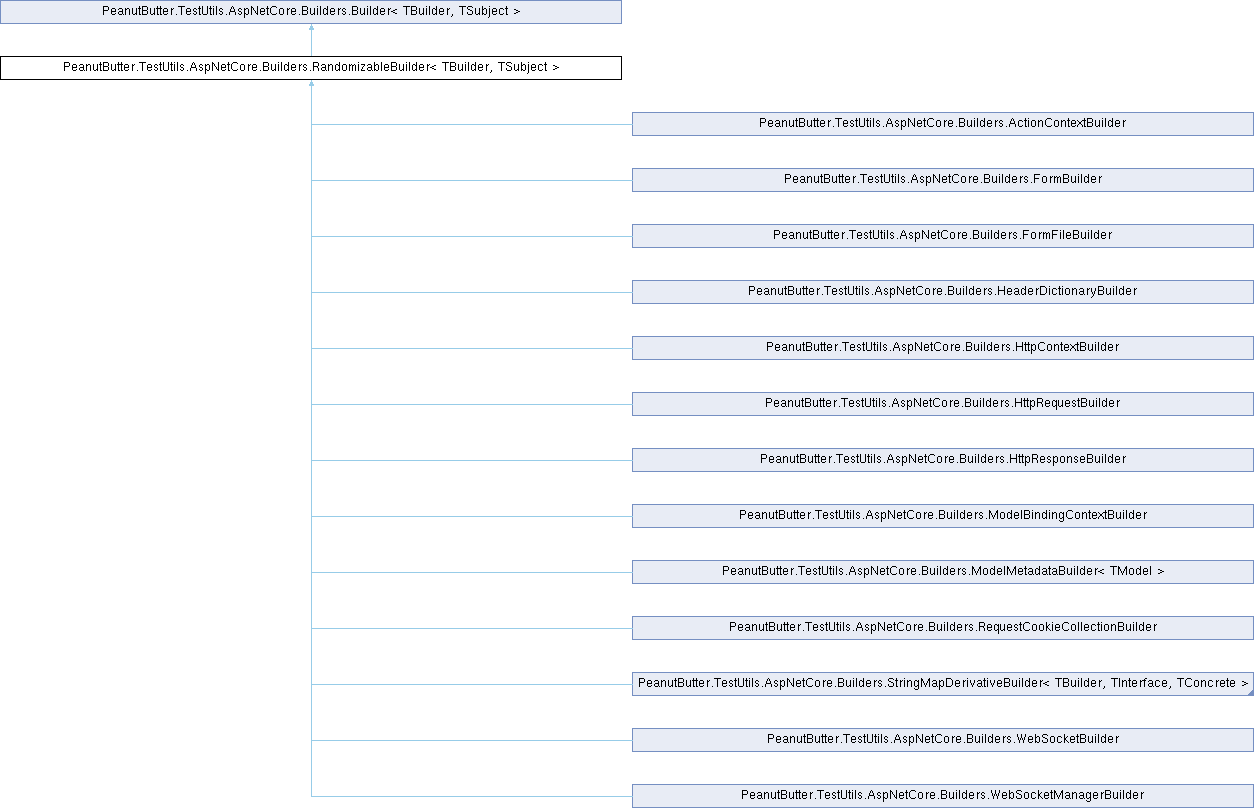 PeanutButter.TestUtils.AspNetCore.Builders.Builder< TBuilder, TSubject >

PeanutButter.TestUtils.AspNetCore.Builders.RandomizableBuilder< TBuilder, TSubject >

PeanutButter.TestUtils.AspNetCore.Builders.ActionContextBuilder

PeanutButter.TestUtils.AspNetCore.Builders.FormBuilder

PeanutButter.TestUtils.AspNetCore.Builders.FormFileBuilder

PeanutButter.TestUtils.AspNetCore.Builders.HeaderDictionaryBuilder

PeanutButter.TestUtils.AspNetCore.Builders.HttpContextBuilder

PeanutButter.TestUtils.AspNetCore.Builders.HttpRequestBuilder

PeanutButter.TestUtils.AspNetCore.Builders.HttpResponseBuilder

PeanutButter.TestUtils.AspNetCore.Builders.ModelBindingContextBuilder

PeanutButter.TestUtils.AspNetCore.Builders.ModelMetadataBuilder< TModel >

PeanutButter.TestUtils.AspNetCore.Builders.RequestCookieCollectionBuilder

PeanutButter.TestUtils.AspNetCore.Builders.StringMapDerivativeBuilder< TBuilder, TInterface, TConcrete >

PeanutButter.TestUtils.AspNetCore.Builders.WebSocketBuilder

PeanutButter.TestUtils.AspNetCore.Builders.WebSocketManagerBuilder